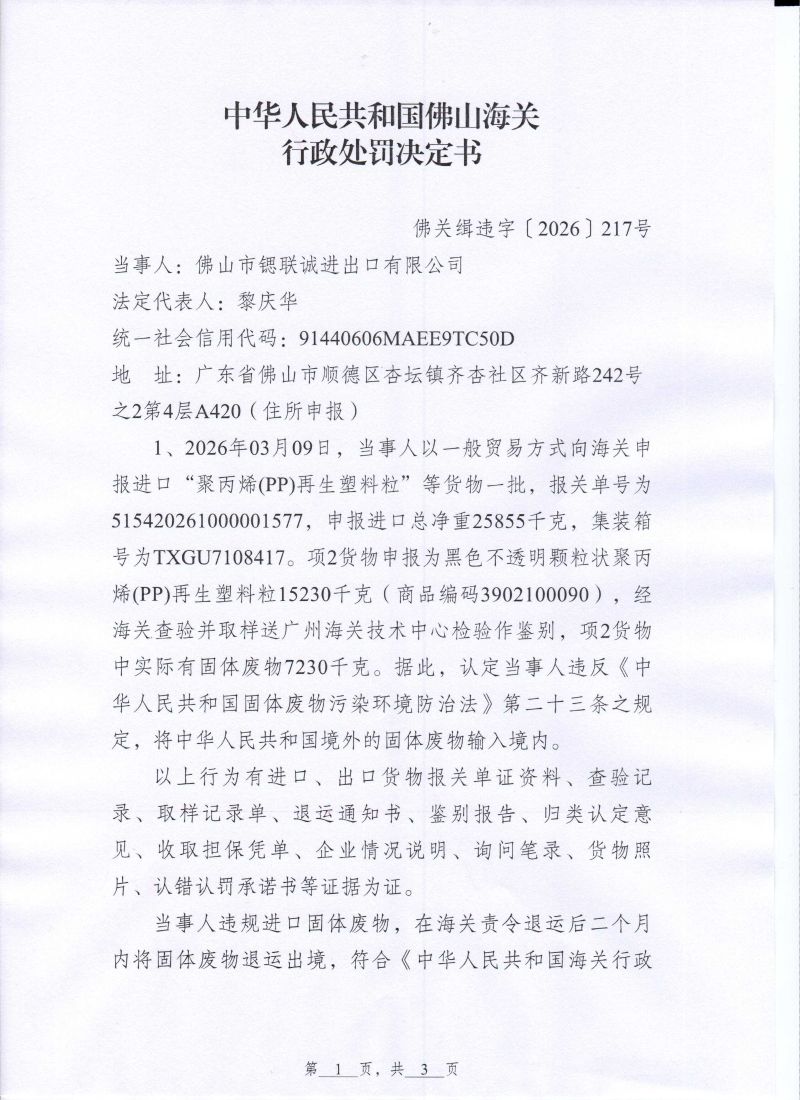 中华人民共和国佛山海关
行政处罚决定书

佛关缉违字〔2026〕217号

当事人：佛山市锶联诚进出口有限公司

法定代表人：黎庆华

统一社会信用代码：91440606MAEE9TC50D

地　址：广东省佛山市顺德区杏坛镇齐杏社区齐新路242号之2第4层A420（住所申报）

1、2026年03月09日，当事人以一般贸易方式向海关申报进口“聚丙烯(PP)再生塑料粒”等货物一批，报关单号为515420261000001577，申报进口总净重25855千克，集装箱号为TXGU7108417。项2货物申报为黑色不透明颗粒状聚丙烯(PP)再生塑料粒15230千克（商品编码3902100090），经海关查验并取样送广州海关技术中心检验作鉴别，项2货物中实际有固体废物7230千克。据此，认定当事人违反《中华人民共和国固体废物污染环境防治法》第二十三条之规定，将中华人民共和国境外的固体废物输入境内。

以上行为有进口、出口货物报关单证资料、查验记录、取样记录单、退运通知书、鉴别报告、归类认定意见、收取担保凭单、企业情况说明、询问笔录、货物照片、认错认罚承诺书等证据为证。

当事人违规进口固体废物，在海关责令退运后二个月内将固体废物退运出境，符合《中华人民共和国海关行政

第 1 页，共 3 页